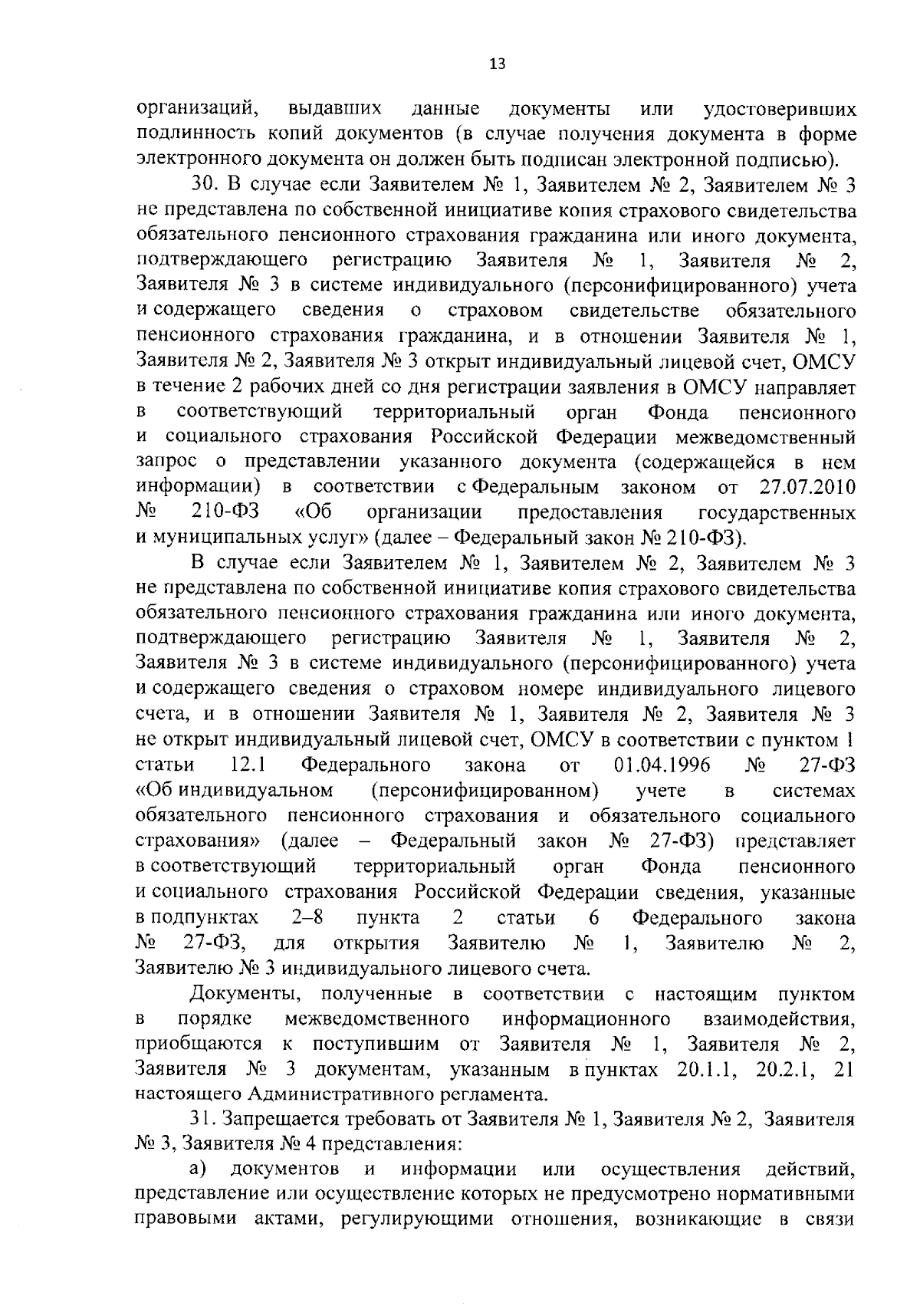 13

организаций, выдавших данные документы или удостоверивших подлинность копий документов (в случае получения документа в форме электронного документа он должен быть подписан электронной подписью).

30. В случае если Заявителем № 1, Заявителем № 2, Заявителем № 3 не представлена по собственной инициативе копия страхового свидетельства обязательного пенсионного страхования гражданина или иного документа, подтверждающего регистрацию Заявителя № 1, Заявителя № 2, Заявителя № 3 в системе индивидуального (персонифицированного) учета и содержащего сведения о страховом свидетельстве обязательного пенсионного страхования гражданина, и в отношении Заявителя № 1, Заявителя № 2, Заявителя № 3 открыт индивидуальный лицевой счет, ОМСУ в течение 2 рабочих дней со дня регистрации заявления в ОМСУ направляет в соответствующий территориальный орган Фонда пенсионного и социального страхования Российской Федерации межведомственный запрос о представлении указанного документа (содержащейся в нем информации) в соответствии с Федеральным законом от 27.07.2010 № 210-ФЗ «Об организации предоставления государственных и муниципальных услуг» (далее – Федеральный закон № 210-ФЗ).

В случае если Заявителем № 1, Заявителем № 2, Заявителем № 3 не представлена по собственной инициативе копия страхового свидетельства обязательного пенсионного страхования гражданина или иного документа, подтверждающего регистрацию Заявителя № 1, Заявителя № 2, Заявителя № 3 в системе индивидуального (персонифицированного) учета и содержащего сведения о страховом номере индивидуального лицевого счета, и в отношении Заявителя № 1, Заявителя № 2, Заявителя № 3 не открыт индивидуальный лицевой счет, ОМСУ в соответствии с пунктом 1 статьи 12.1 Федерального закона от 01.04.1996 № 27-ФЗ «Об индивидуальном (персонифицированном) учете в системах обязательного пенсионного страхования и обязательного социального страхования» (далее – Федеральный закон № 27-ФЗ) представляет в соответствующий территориальный орган Фонда пенсионного и социального страхования Российской Федерации сведения, указанные в подпунктах 2–8 пункта 2 статьи 6 Федерального закона № 27-ФЗ, для открытия Заявителю № 1, Заявителю № 2, Заявителю № 3 индивидуального лицевого счета.

Документы, полученные в соответствии с настоящим пунктом в порядке межведомственного информационного взаимодействия, приобщаются к поступившим от Заявителя № 1, Заявителя № 2, Заявителя № 3 документам, указанным в пунктах 20.1.1, 20.2.1, 21 настоящего Административного регламента.

31. Запрещается требовать от Заявителя № 1, Заявителя № 2, Заявителя № 3, Заявителя № 4 представления:

а) документов и информации или осуществления действий, представление или осуществление которых не предусмотрено нормативными правовыми актами, регулирующими отношения, возникающие в связи